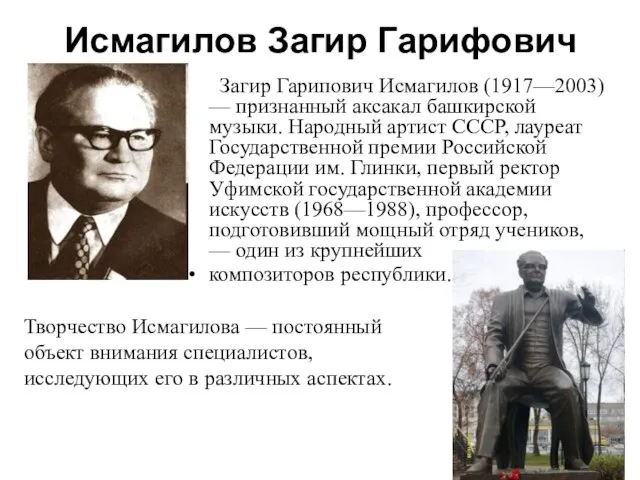 Исмагилов Загир Гарифович

Загир Гарипович Исмагилов (1917—2003) — признанный аксакал башкирской музыки. Народный артист СССР, лауреат Государственной премии Российской Федерации им. Глинки, первый ректор Уфимской государственной академии искусств (1968—1988), профессор, подготовивший мощный отряд учеников, — один из крупнейших

• композиторов республики.

Творчество Исмагилова — постоянный объект внимания специалистов, исследующих его в различных аспектах.